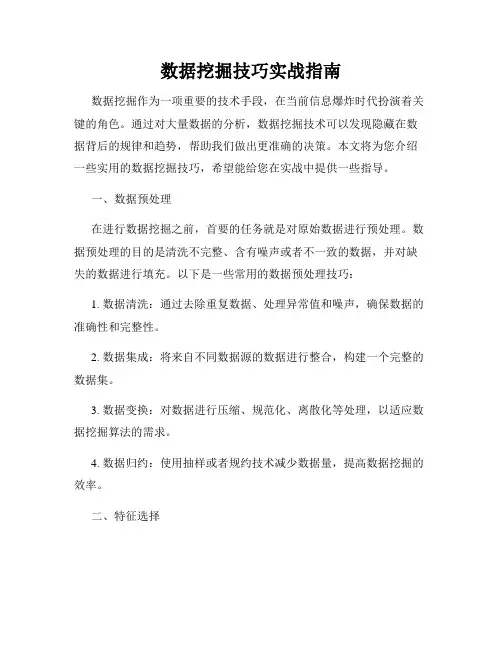 数据挖掘技巧实战指南

数据挖掘作为一项重要的技术手段，在当前信息爆炸时代扮演着关键的角色。通过对大量数据的分析，数据挖掘技术可以发现隐藏在数据背后的规律和趋势，帮助我们做出更准确的决策。本文将为您介绍一些实用的数据挖掘技巧，希望能给您在实战中提供一些指导。

一、数据预处理

在进行数据挖掘之前，首要的任务就是对原始数据进行预处理。数据预处理的目的是清洗不完整、含有噪声或者不一致的数据，并对缺失的数据进行填充。以下是一些常用的数据预处理技巧：

1. 数据清洗：通过去除重复数据、处理异常值和噪声，确保数据的准确性和完整性。

2. 数据集成：将来自不同数据源的数据进行整合，构建一个完整的数据集。

3. 数据变换：对数据进行压缩、规范化、离散化等处理，以适应数据挖掘算法的需求。

4. 数据归约：使用抽样或者规约技术减少数据量，提高数据挖掘的效率。

二、特征选择